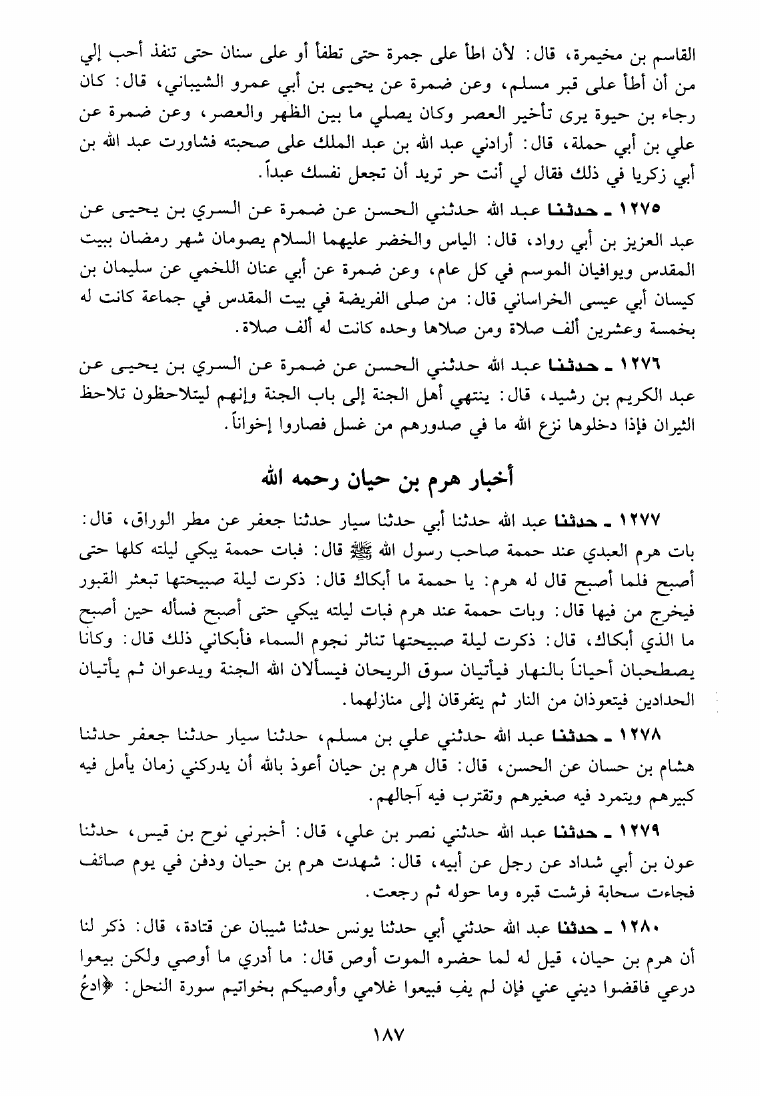 القاسم بن مخيمرة، قال: لأن اطأ على جمرة حتى تطفأ أو على سنان حتى تنفذ أحب إلي من أن أطأ على قبر مسلم، وعن ضمرة عن يحيى بن أبي عمرو الشيباني، قال: كان رجاء بن حيوة يرى تأخير العصر وكان يصلي ما بين الظهر والعصر، وعن ضمرة عن علي بن أبي حملة، قال: أرادني عبد الله بن عبد الملك على صحبته فشاورت عبد الله بن أبي زكريا في ذلك فقال لي أنت حر تريد أن تجعل نفسك عبداً.

١٢٧٥ ـ حدثنا عبد الله حدثني الحسن عن ضمرة عن السري بن يحيى عن عبد العزيز بن أبي رواد، قال: الياس والخضر عليهما السلام يصومان شهر رمضان ببيت المقدس ويوافيان الموسم في كل عام، وعن ضمرة عن أبي عنان اللخمي عن سليمان بن كيسان أبي عيسى الخراساني قال: من صلى الفريضة في بيت المقدس في جماعة كانت له بخمسة وعشرين ألف صلاة ومن صلاها وحده كانت له ألف صلاة.

١٢٧٦ ـ حدثنا عبد الله حدثني الحسن عن ضمرة عن السري بن يحيى عن عبد الكريم بن رشيد، قال: ينتهي أهل الجنة إلى باب الجنة وإنهم ليتلاحظون تلاحظ الثيران فإذا دخلوها نزع الله ما في صدورهم من غسل فصاروا إخواناً.

أخبار هرم بن حيان رحمه الله

١٢٧٧ ـ حدثنا عبد الله حدثنا أبي حدثنا سيار حدثنا جعفر عن مطر الوراق، قال: بات هرم العبدي عند حممة صاحب رسول الله ﷺ قال: فبات حممة يبكي ليلته كلها حتى أصبح فلما أصبح قال له هرم: يا حممة ما أبكاك قال: ذكرت ليلة صبيحتها تبعثر القبور فيخرج من فيها قال: وبات حممة عند هرم فبات ليلته يبكي حتى أصبح فسأله حين أصبح ما الذي أبكاك، قال: ذكرت ليلة صبيحتها تناثر نجوم السماء فأبكاني ذلك قال: وكانا يصطحبان أحياناً بالنهار فيأتيان سوق الريحان فيسألان الله الجنة ويدعوان ثم يأتيان الحدادين فيتعوذان من النار ثم يتفرقان إلى منازلهما.

١٢٧٨ ـ حدثنا عبد الله حدثني علي بن مسلم، حدثنا سيار حدثنا جعفر حدثنا هشام بن حسان عن الحسن، قال: قال هرم بن حيان أعوذ بالله أن يدركني زمان يأمل فيه كبيرهم ويتمرد فيه صغيرهم وتقترب فيه آجالهم.

١٢٧٩ ـ حدثنا عبد الله حدثني نصر بن علي، قال: أخبرني نوح بن قيس، حدثنا عون بن أبي شداد عن رجل عن أبيه، قال: شهدت هرم بن حيان ودفن في يوم صائف فجاءت سحابة فرشت قبره وما حوله ثم رجعت.

١٢٨٠ ـ حدثنا عبد الله حدثني أبي حدثنا يونس حدثنا شيبان عن قتادة، قال: ذكر لنا أن هرم بن حيان، قيل له لما حضره الموت أوص قال: ما أدري ما أوصي ولكن بيعوا درعي فاقضوا ديني عني فإن لم يفِ فبيعوا غلامي وأوصيكم بخواتيم سورة النحل: ﴿ادعُ

١٨٧